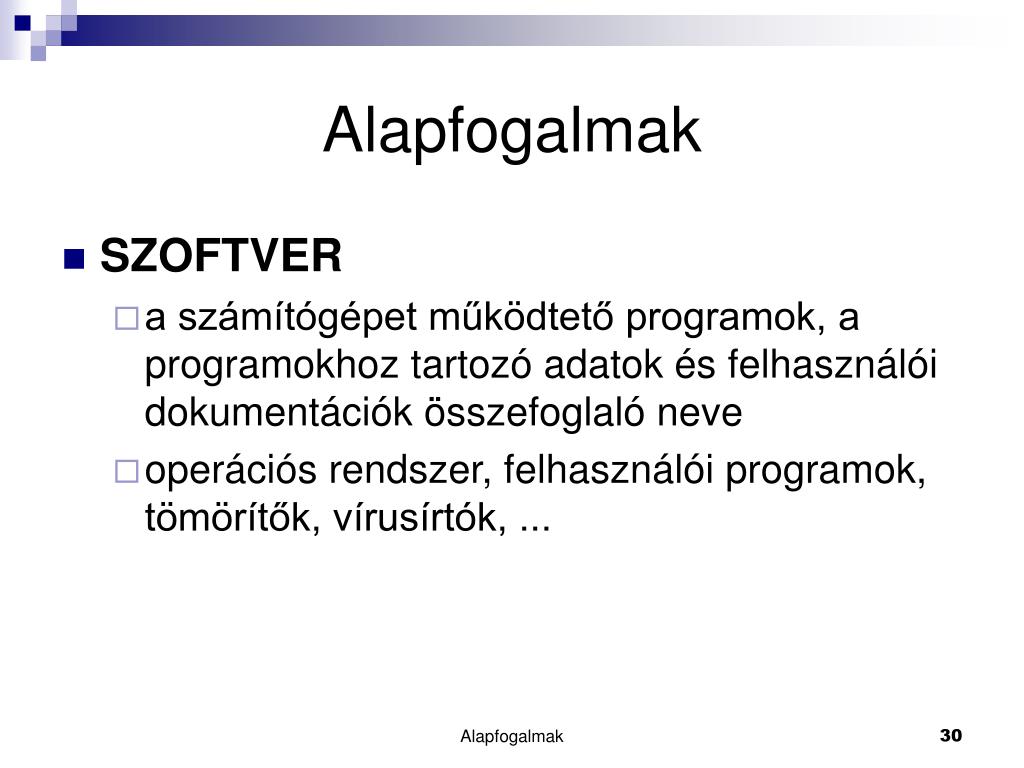 Alapfogalmak

SZOFTVER

a számítógépet működtető programok, a programokhoz tartozó adatok és felhasználói dokumentációk összefoglaló neve

operációs rendszer, felhasználói programok, tömörítők, vírusírtók, ...

Alapfogalmak

30